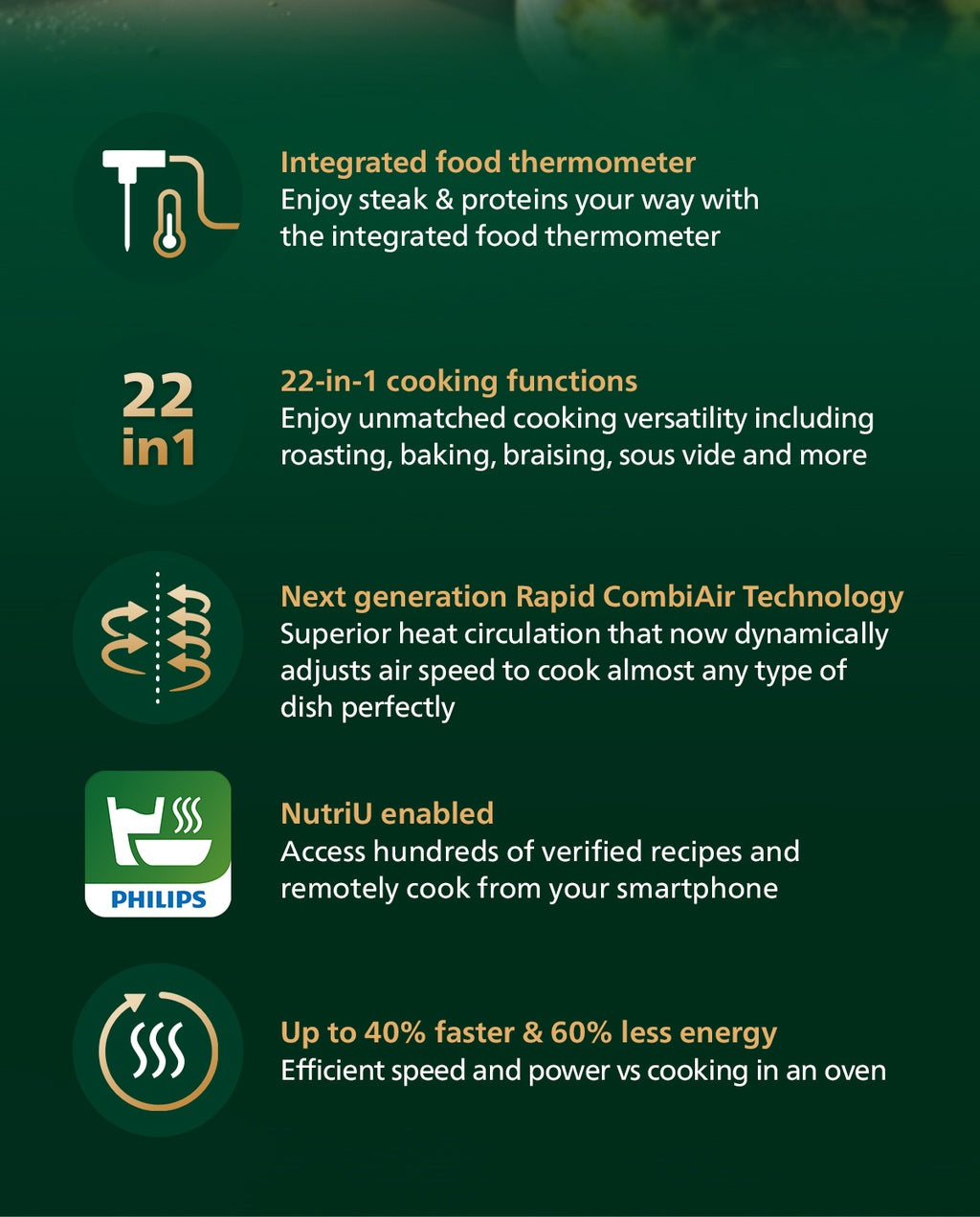 Integrated food thermometer
Enjoy steak & proteins your way with the integrated food thermometer

22
in1

22-in-1 cooking functions
Enjoy unmatched cooking versatility including roasting, baking, braising, sous vide and more

Next generation Rapid CombiAir Technology
Superior heat circulation that now dynamically adjusts air speed to cook almost any type of dish perfectly

PHILIPS

NutriU enabled
Access hundreds of verified recipes and remotely cook from your smartphone

Up to 40% faster & 60% less energy
Efficient speed and power vs cooking in an oven